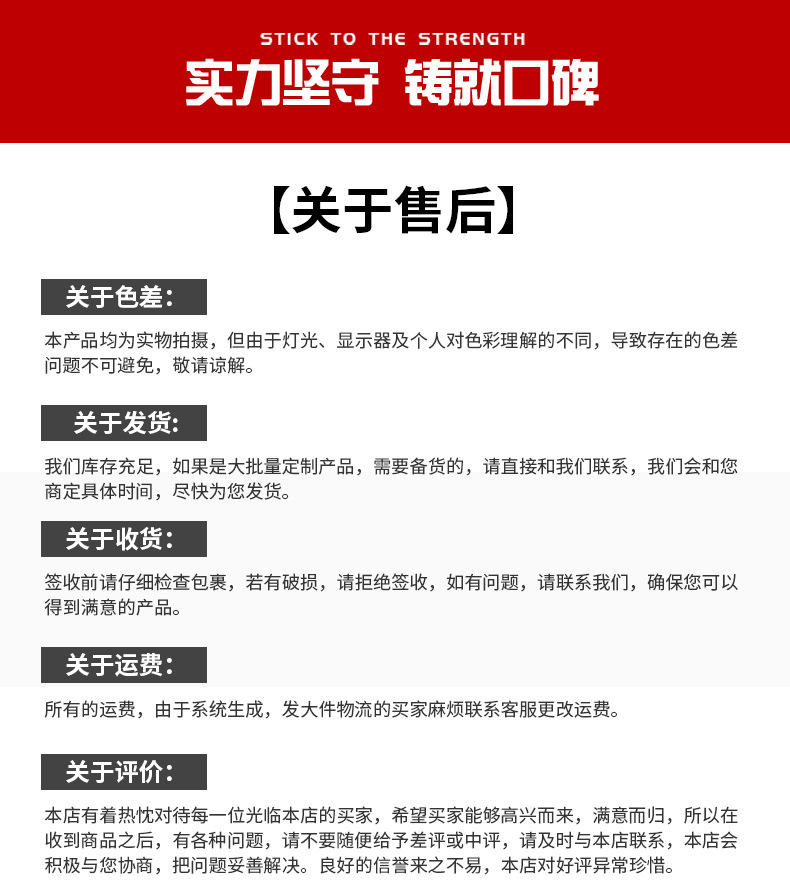 STICK TO THE STRENGTH
实力坚守 铸就口碑

【关于售后】

关于色差:
本产品均为实物拍摄，但由于灯光、显示器及个人对色彩理解的不同，导致存在的色差问题不可避免，敬请谅解。

关于发货:
我们库存充足，如果是大批量定制产品，需要备货的，请直接和我们联系，我们会和您商定具体时间，尽快为您发货。

关于收货:
签收前请仔细检查包裹，若有破损，请拒绝签收，如有问题，请联系我们，确保您可以得到满意的产品。

关于运费:
所有的运费，由于系统生成，发大件物流的买家麻烦联系客服更改运费。

关于评价:
本店有着热忱对待每一位光临本店的买家，希望买家能够高兴而来，满意而归，所以在收到商品之后，有各种问题，请不要随便给予差评或中评，请及时与本店联系，本店会积极与您协商，把问题妥善解决。良好的信誉来之不易，本店对好评异常珍惜。